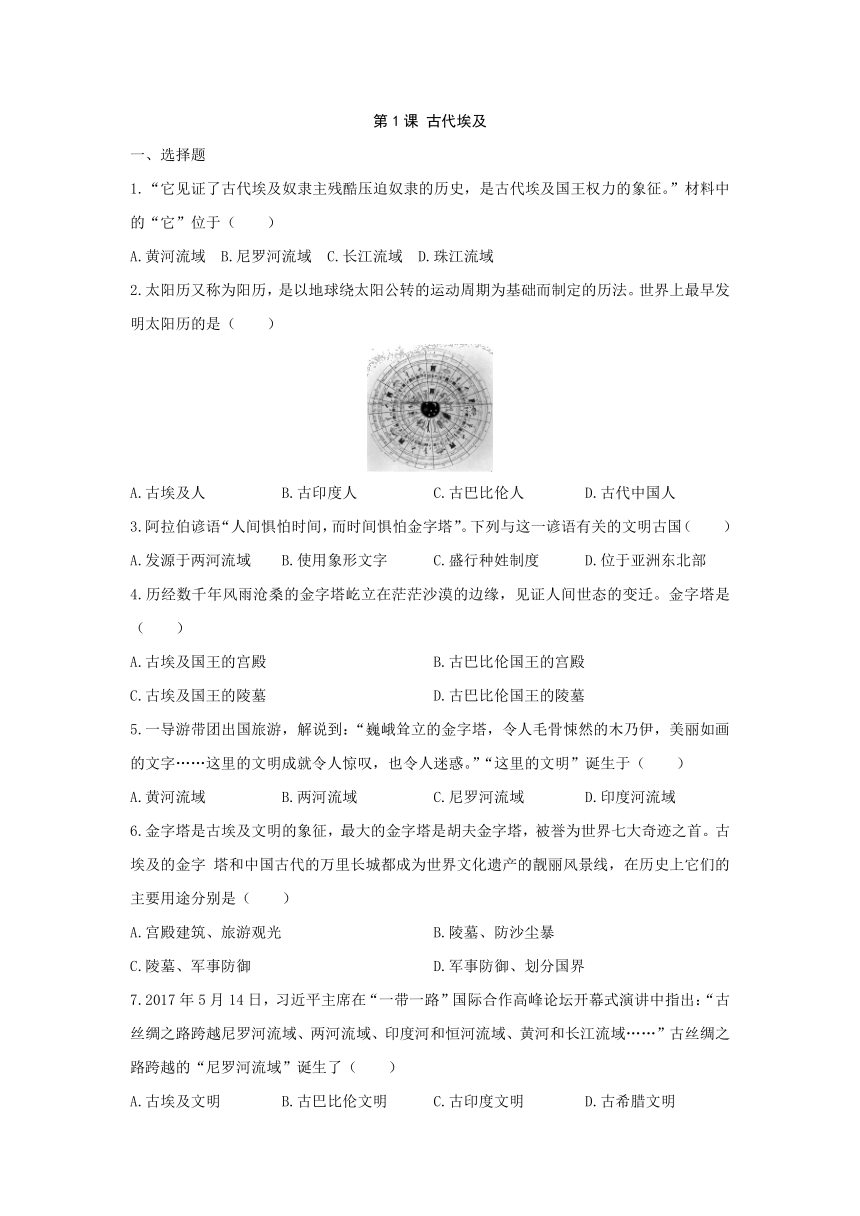 第 1 课 古代埃及

一、选择题

1.“它见证了古代埃及奴隶主残酷压迫奴隶的历史，是古代埃及国王权力的象征。”材料中的“它”位于（　　）

A.黄河流域　B.尼罗河流域　C.长江流域　D.珠江流域

2.太阳历又称为阳历，是以地球绕太阳公转的运动周期为基础而制定的历法。世界上最早发明太阳历的是（　　）

A.古埃及人　B.古印度人　C.古巴比伦人　D.古代中国人

3.阿拉伯谚语“人间惧怕时间，而时间惧怕金字塔”。下列与这一谚语有关的文明古国（　　）

A.发源于两河流域　B.使用象形文字　C.盛行种姓制度　D.位于亚洲东北部

4.历经数千年风雨沧桑的金字塔屹立在茫茫沙漠的边缘，见证人间世态的变迁。金字塔是（　　）

A.古埃及国王的宫殿　B.古巴比伦国王的宫殿

C.古埃及国王的陵墓　D.古巴比伦国王的陵墓

5.一导游带团出国旅游，解说到：“巍峨耸立的金字塔，令人毛骨悚然的木乃伊，美丽如画的文字……这里的文明成就令人惊叹，也令人迷惑。”“这里的文明”诞生于（　　）

A.黄河流域　B.两河流域　C.尼罗河流域　D.印度河流域

6.金字塔是古埃及文明的象征，最大的金字塔是胡夫金字塔，被誉为世界七大奇迹之首。古埃及的金字 塔和中国古代的万里长城都成为世界文化遗产的靓丽风景线，在历史上它们的主要用途分别是（　　）

A.宫殿建筑、旅游观光　B.陵墓、防沙尘暴

C.陵墓、军事防御　D.军事防御、划分国界

7.2017 年 5 月 14 日，习近平主席在“一带一路”国际合作高峰论坛开幕式演讲中指出：“古丝绸之路跨越尼罗河流域、两河流域、印度河和恒河流域、黄河和长江流域……”古丝绸之路跨越的“尼罗河流域”诞生了（　　）

A.古埃及文明　B.古巴比伦文明　C.古印度文明　D.古希腊文明